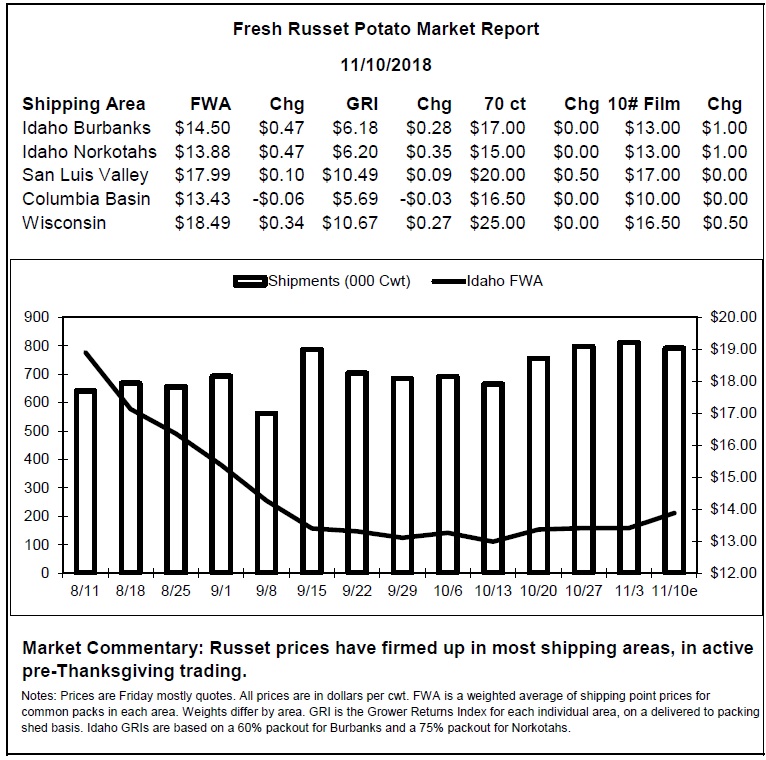 Fresh Russet Potato Market Report

11/10/2018

| Shipping Area | FWA | Chg | GRI | Chg | 70 ct | Chg | 10# Film | Chg |
|---|---|---|---|---|---|---|---|---|
| Idaho Burbanks | $14.50 | $0.47 | $6.18 | $0.28 | $17.00 | $0.00 | $13.00 | $1.00 |
| Idaho Norkotahs | $13.88 | $0.47 | $6.20 | $0.35 | $15.00 | $0.00 | $13.00 | $1.00 |
| San Luis Valley | $17.99 | $0.10 | $10.49 | $0.09 | $20.00 | $0.50 | $17.00 | $0.00 |
| Columbia Basin | $13.43 | -$0.06 | $5.69 | -$0.03 | $16.50 | $0.00 | $10.00 | $0.00 |
| Wisconsin | $18.49 | $0.34 | $10.67 | $0.27 | $25.00 | $0.00 | $16.50 | $0.50 |

Shipments (000 Cwt) Idaho FWA

900 800 700 600 500 400 300 200 100 0

$20.00 $19.00 $18.00 $17.00 $16.00 $15.00 $14.00 $13.00 $12.00

8/11 8/18 8/25 9/1 9/8 9/15 9/22 9/29 10/6 10/13 10/20 10/27 11/3 11/10e

Market Commentary: Russet prices have firmed up in most shipping areas, in active pre-Thanksgiving trading.

Notes: Prices are Friday mostly quotes. All prices are in dollars per cwt. FWA is a weighted average of shipping point prices for common packs in each area. Weights differ by area. GRI is the Grower Returns Index for each individual area, on a delivered to packing shed basis. Idaho GRIs are based on a 60% packout for Burbanks and a 75% packout for Norkotahs.